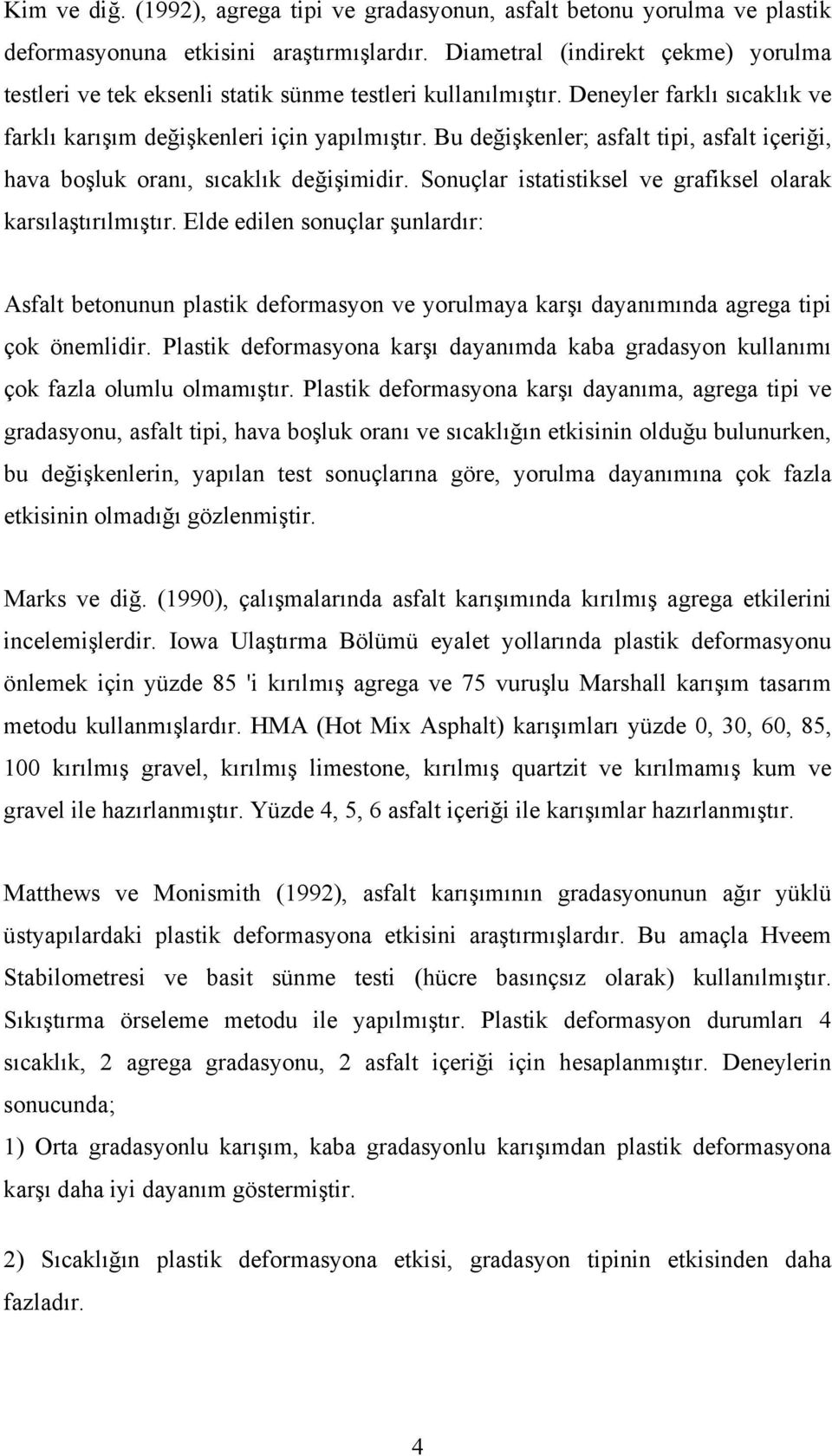 Kim ve diğ. (1992), agrega tipi ve gradasyonun, asfalt betonu yorulma ve plastik deformasyonuna etkisini araştırmışlardır. Diametral (indirekt çekme) yorulma testleri ve tek eksenli statik sünme testleri kullanılmıştır. Deneyler farklı sıcaklık ve farklı karışım değişkenleri için yapılmıştır. Bu değişkenler; asfalt tipi, asfalt içeriği, hava boşluk oranı, sıcaklık değişimidir. Sonuçlar istatistiksel ve grafiksel olarak karsılaştırılmıştır. Elde edilen sonuçlar şunlardır:

Asfalt betonunun plastik deformasyon ve yorulmaya karşı dayanımında agrega tipi çok önemlidir. Plastik deformasyona karşı dayanımda kaba gradasyon kullanımı çok fazla olumlu olmamıştır. Plastik deformasyona karşı dayanıma, agrega tipi ve gradasyonu, asfalt tipi, hava boşluk oranı ve sıcaklığın etkisinin olduğu bulunurken, bu değişkenlerin, yapılan test sonuçlarına göre, yorulma dayanımına çok fazla etkisinin olmadığı gözlenmiştir.

Marks ve diğ. (1990), çalışmalarında asfalt karışımında kırılmış agrega etkilerini incelemişlerdir. Iowa Ulaştırma Bölümü eyalet yollarında plastik deformasyonu önlemek için yüzde 85 'i kırılmış agrega ve 75 vuruşlu Marshall karışım tasarım metodu kullanmışlardır. HMA (Hot Mix Asphalt) karışımları yüzde 0, 30, 60, 85, 100 kırılmış gravel, kırılmış limestone, kırılmış quartzit ve kırılmamış kum ve gravel ile hazırlanmıştır. Yüzde 4, 5, 6 asfalt içeriği ile karışımlar hazırlanmıştır.

Matthews ve Monismith (1992), asfalt karışımının gradasyonunun ağır yüklü üstyapılardaki plastik deformasyona etkisini araştırmışlardır. Bu amaçla Hveem Stabilometresi ve basit sünme testi (hücre basınçsız olarak) kullanılmıştır. Sıkıştırma örseleme metodu ile yapılmıştır. Plastik deformasyon durumları 4 sıcaklık, 2 agrega gradasyonu, 2 asfalt içeriği için hesaplanmıştır. Deneylerin sonucunda;
1) Orta gradasyonlu karışım, kaba gradasyonlu karışımdan plastik deformasyona karşı daha iyi dayanım göstermiştir.

2) Sıcaklığın plastik deformasyona etkisi, gradasyon tipinin etkisinden daha fazladır.

4